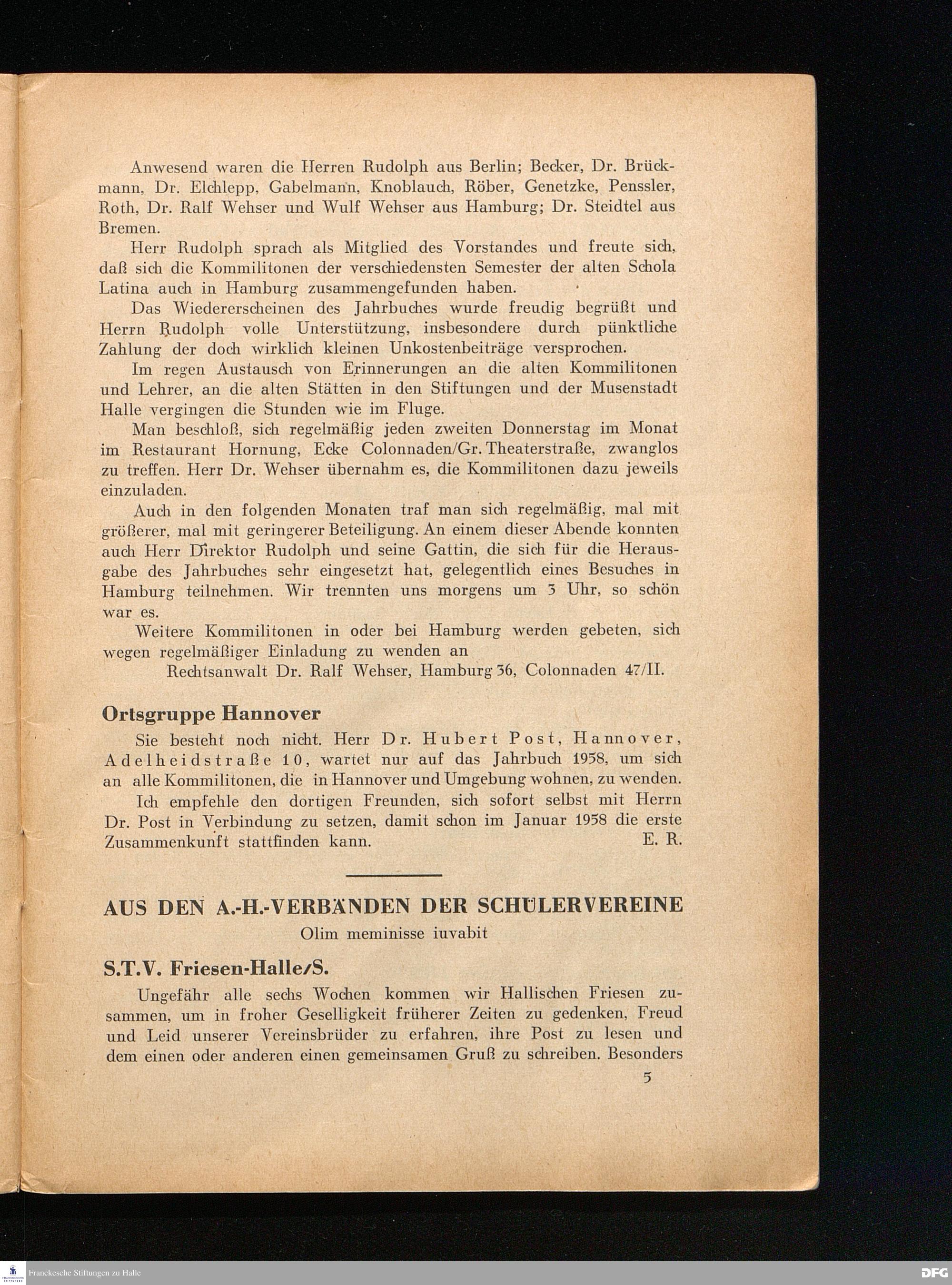 Anwesend waren die Herren Rudolph aus Berlin; Becker, Dr. Brückmann, Dr. Elchlepp, Gabelmann, Knoblauch, Röber, Genetzke, Penssler, Roth, Dr. Ralf Wehser und Wulf Wehser aus Hamburg; Dr. Steidtel aus Bremen.

Herr Rudolph sprach als Mitglied des Vorstandes und freute sich, daß sich die Kommilitonen der verschiedensten Semester der alten Schola Latina auch in Hamburg zusammengefunden haben.

Das Wiedererscheinen des Jahrbuches wurde freudig begrüßt und Herrn Rudolph volle Unterstützung, insbesondere durch pünktliche Zahlung der doch wirklich kleinen Unkostenbeiträge versprochen.

Im regen Austausch von Erinnerungen an die alten Kommilitonen und Lehrer, an die alten Stätten in den Stiftungen und der Musenstadt Halle vergingen die Stunden wie im Fluge.

Man beschloß, sich regelmäßig jeden zweiten Donnerstag im Monat im Restaurant Hornung, Ecke Colonnaden/Gr. Theaterstraße, zwanglos zu treffen. Herr Dr. Wehser übernahm es, die Kommilitonen dazu jeweils einzuladen.

Auch in den folgenden Monaten traf man sich regelmäßig, mal mit größerer, mal mit geringerer Beteiligung. An einem dieser Abende konnten auch Herr Direktor Rudolph und seine Gattin, die sich für die Herausgabe des Jahrbuches sehr eingesetzt hat, gelegentlich eines Besuches in Hamburg teilnehmen. Wir trennten uns morgens um 3 Uhr, so schön war es.

Weitere Kommilitonen in oder bei Hamburg werden gebeten, sich wegen regelmäßiger Einladung zu wenden an
Rechtsanwalt Dr. Ralf Wehser, Hamburg 36, Colonnaden 47/II.

Ortsgruppe Hannover

Sie besteht noch nicht. Herr Dr. Hubert Post, Hannover, Adelheidstraße 10, wartet nur auf das Jahrbuch 1958, um sich an alle Kommilitonen, die in Hannover und Umgebung wohnen, zu wenden.

Ich empfehle den dortigen Freunden, sich sofort selbst mit Herrn Dr. Post in Verbindung zu setzen, damit schon im Januar 1958 die erste Zusammenkunft stattfinden kann. E. R.

AUS DEN A.-H.-VERBÄNDEN DER SCHÜLERVEREINE
Olim meminisse iuvabit

S.T.V. Friesen-Halle/S.

Ungefähr alle sechs Wochen kommen wir Hallischen Friesen zusammen, um in froher Geselligkeit früherer Zeiten zu gedenken, Freud und Leid unserer Vereinsbrüder zu erfahren, ihre Post zu lesen und dem einen oder anderen einen gemeinsamen Gruß zu schreiben. Besonders

5

Franckesche Stiftungen zu Halle

DFG